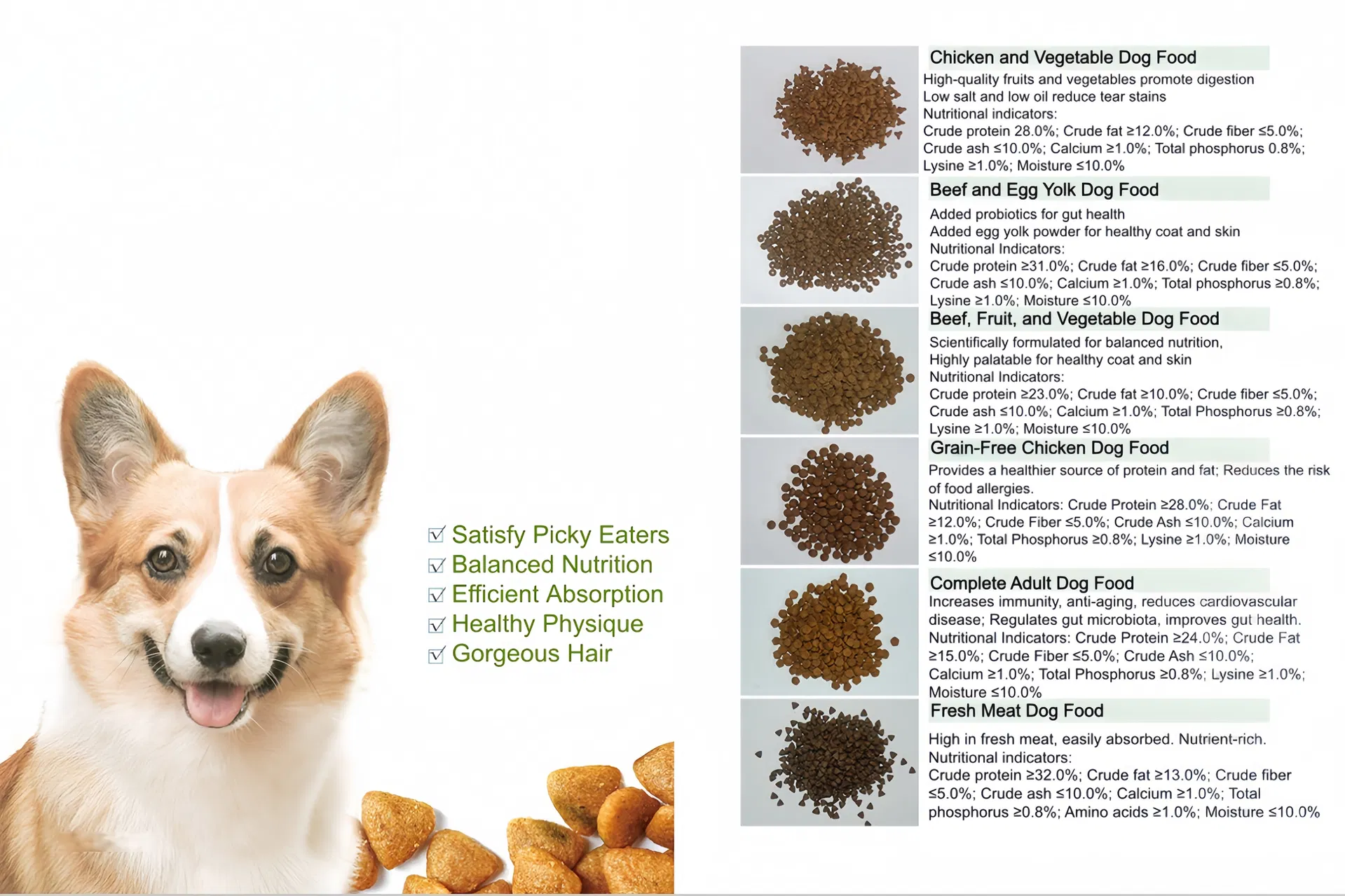 ☑ Satisfy Picky Eaters
☑ Balanced Nutrition
☑ Efficient Absorption
☑ Healthy Physique
☑ Gorgeous Hair

Chicken and Vegetable Dog Food
High-quality fruits and vegetables promote digestion
Low salt and low oil reduce tear stains
Nutritional indicators:
Crude protein 28.0%; Crude fat ≥12.0%; Crude fiber ≤5.0%; Crude ash ≤10.0%; Calcium ≥1.0%; Total phosphorus 0.8%; Lysine ≥1.0%; Moisture ≤10.0%

Beef and Egg Yolk Dog Food
Added probiotics for gut health
Added egg yolk powder for healthy coat and skin
Nutritional Indicators:
Crude protein ≥31.0%; Crude fat ≥16.0%; Crude fiber ≤5.0%; Crude ash ≤10.0%; Calcium ≥1.0%; Total phosphorus ≥0.8%; Lysine ≥1.0%; Moisture ≤10.0%

Beef, Fruit, and Vegetable Dog Food
Scientifically formulated for balanced nutrition,
Highly palatable for healthy coat and skin
Nutritional Indicators:
Crude protein ≥23.0%; Crude fat ≥10.0%; Crude fiber ≤5.0%; Crude ash ≤10.0%; Calcium ≥1.0%; Total Phosphorus ≥0.8%; Lysine ≥1.0%; Moisture ≤10.0%

Grain-Free Chicken Dog Food
Provides a healthier source of protein and fat; Reduces the risk of food allergies.
Nutritional Indicators: Crude Protein ≥28.0%; Crude Fat ≥12.0%; Crude Fiber ≤5.0%; Crude Ash ≤10.0%; Calcium ≥1.0%; Total Phosphorus ≥0.8%; Lysine ≥1.0%; Moisture ≤10.0%

Complete Adult Dog Food
Increases immunity, anti-aging, reduces cardiovascular disease; Regulates gut microbiota, improves gut health.
Nutritional Indicators: Crude Protein ≥24.0%; Crude Fat ≥15.0%; Crude Fiber ≤5.0%; Crude Ash ≤10.0%; Calcium ≥1.0%; Total Phosphorus ≥0.8%; Lysine ≥1.0%; Moisture ≤10.0%

Fresh Meat Dog Food
High in fresh meat, easily absorbed. Nutrient-rich.
Nutritional indicators:
Crude protein ≥32.0%; Crude fat ≥13.0%; Crude fiber ≤5.0%; Crude ash ≤10.0%; Calcium ≥1.0%; Total phosphorus ≥0.8%; Amino acids ≥1.0%; Moisture ≤10.0%